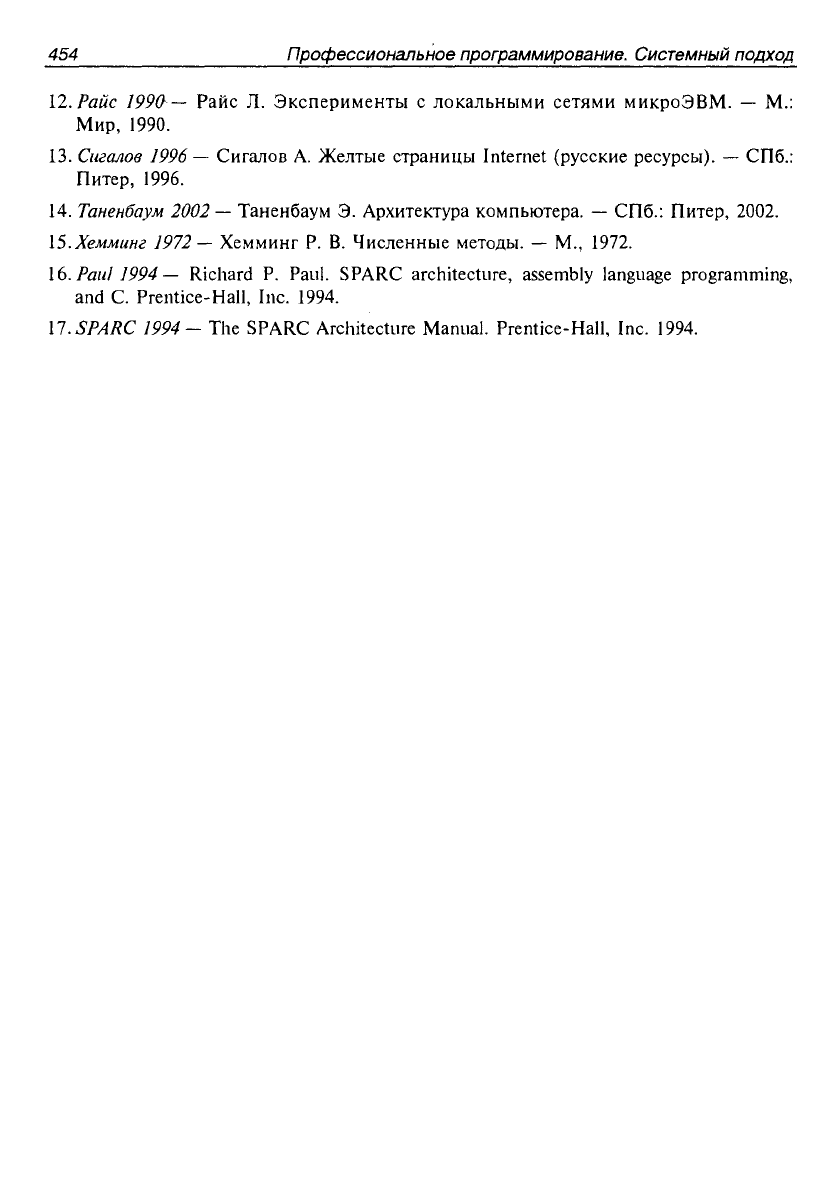 454 Профессиональное программирование. Системный подход

12. Райс 1990 — Райс Л. Эксперименты с локальными сетями микроЭВМ. — М.: Мир, 1990.

13. Сигалов 1996 — Сигалов А. Желтые страницы Internet (русские ресурсы). — СПб.: Питер, 1996.

14. Таненбаум 2002 — Таненбаум Э. Архитектура компьютера. — СПб.: Питер, 2002.

15. Хемминг 1972 — Хемминг Р. В. Численные методы. — М., 1972.

16. Paul 1994 — Richard P. Paul. SPARC architecture, assembly language programming, and C. Prentice-Hall, Inc. 1994.

17. SPARC 1994 — The SPARC Architecture Manual. Prentice-Hall, Inc. 1994.